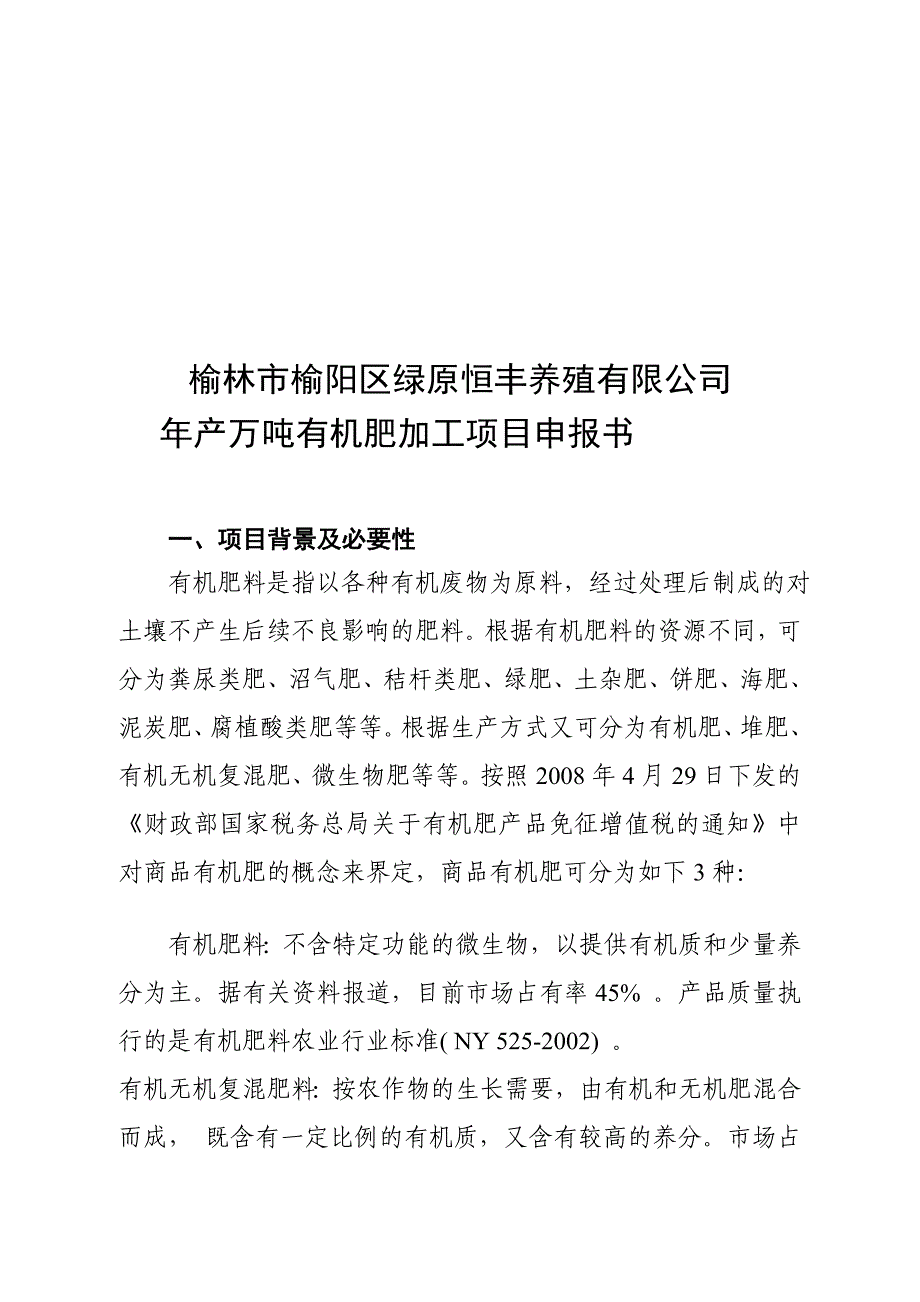 榆林市榆阳区绿原恒丰养殖有限公司
年产万吨有机肥加工项目申报书

一、项目背景及必要性

有机肥料是指以各种有机废物为原料，经过处理后制成的对土壤不产生后续不良影响的肥料。根据有机肥料的资源不同，可分为粪尿类肥、沼气肥、秸杆类肥、绿肥、土杂肥、饼肥、海肥、泥炭肥、腐植酸类肥等等。根据生产方式又可分为有机肥、堆肥、有机无机复混肥、微生物肥等等。按照 2008 年 4 月 29 日下发的《财政部国家税务总局关于有机肥产品免征增值税的通知》中对商品有机肥的概念来界定，商品有机肥可分为如下 3 种:

有机肥料: 不含特定功能的微生物，以提供有机质和少量养分为主。据有关资料报道，目前市场占有率 45% 。产品质量执行的是有机肥料农业行业标准( NY 525-2002) 。

有机无机复混肥料: 按农作物的生长需要，由有机和无机肥混合而成， 既含有一定比例的有机质，又含有较高的养分。市场占